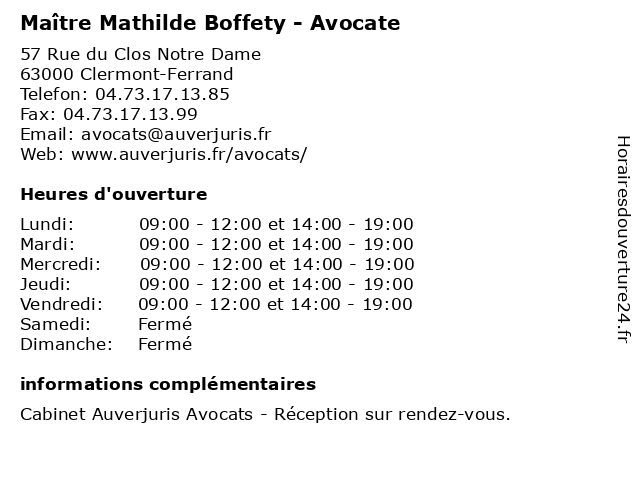 Maître Mathilde Boffety - Avocate

57 Rue du Clos Notre Dame
63000 Clermont-Ferrand
Telefon: 04.73.17.13.85
Fax: 04.73.17.13.99
Email: avocats@auverjuris.fr
Web: www.auverjuris.fr/avocats/

Heures d'ouverture

| | |
|---|---|
| Lundi: | 09:00 - 12:00 et 14:00 - 19:00 |
| Mardi: | 09:00 - 12:00 et 14:00 - 19:00 |
| Mercredi: | 09:00 - 12:00 et 14:00 - 19:00 |
| Jeudi: | 09:00 - 12:00 et 14:00 - 19:00 |
| Vendredi: | 09:00 - 12:00 et 14:00 - 19:00 |
| Samedi: | Fermé |
| Dimanche: | Fermé |

informations complémentaires

Cabinet Auverjuris Avocats - Réception sur rendez-vous.

Horairesdouverture24.fr